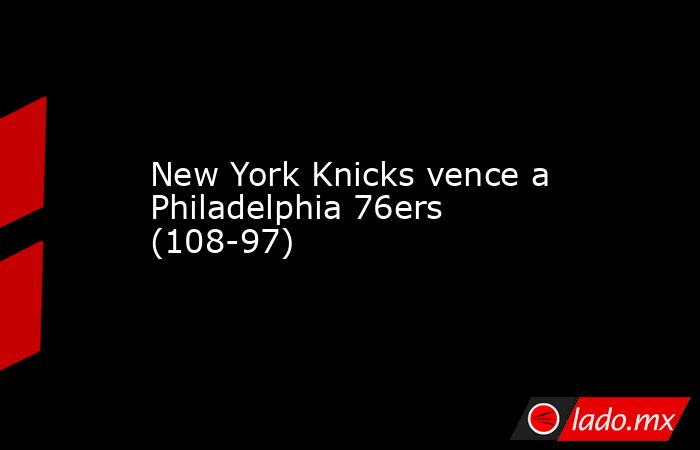 New York Knicks vence a Philadelphia 76ers (108-97)

lado.mx